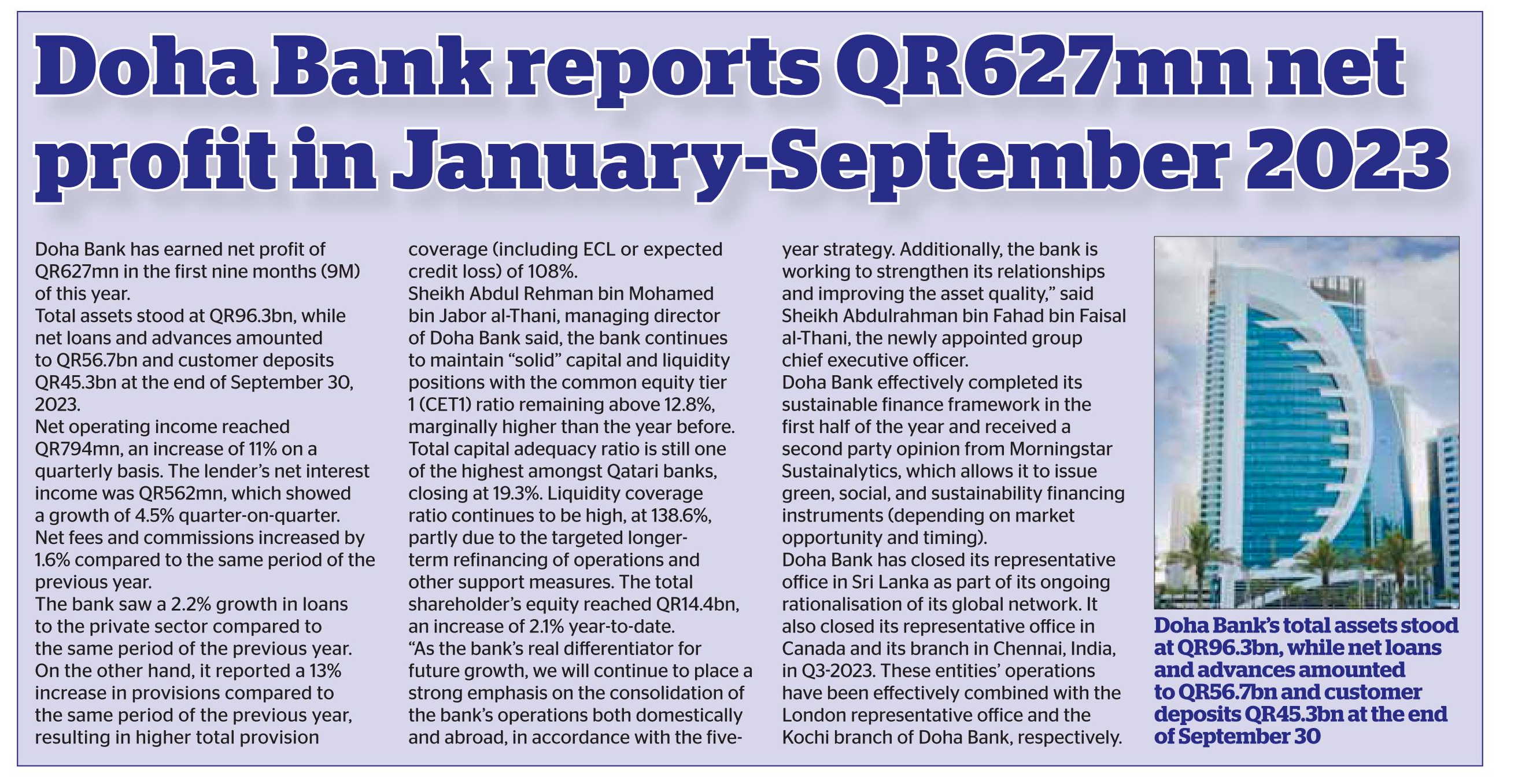 Doha Bank reports QR627mn net profit in January-September 2023

Doha Bank has earned net profit of QR627mn in the first nine months (9M) of this year.

Total assets stood at QR96.3bn, while net loans and advances amounted to QR56.7bn and customer deposits QR45.3bn at the end of September 30, 2023.

Net operating income reached QR794mn, an increase of 11% on a quarterly basis. The lender's net interest income was QR562mn, which showed a growth of 4.5% quarter-on-quarter.

Net fees and commissions increased by 1.6% compared to the same period of the previous year.

The bank saw a 2.2% growth in loans to the private sector compared to the same period of the previous year.

On the other hand, it reported a 13% increase in provisions compared to the same period of the previous year, resulting in higher total provision coverage (including ECL or expected credit loss) of 108%.

Sheikh Abdul Rehman bin Mohamed bin Jabor al-Thani, managing director of Doha Bank said, the bank continues to maintain "solid" capital and liquidity positions with the common equity tier 1 (CET1) ratio remaining above 12.8%, marginally higher than the year before.

Total capital adequacy ratio is still one of the highest amongst Qatari banks, closing at 19.3%. Liquidity coverage ratio continues to be high, at 138.6%, partly due to the targeted longer-term refinancing of operations and other support measures. The total shareholder's equity reached QR14.4bn, an increase of 2.1% year-to-date.

"As the bank's real differentiator for future growth, we will continue to place a strong emphasis on the consolidation of the bank's operations both domestically and abroad, in accordance with the five-year strategy. Additionally, the bank is working to strengthen its relationships and improving the asset quality," said Sheikh Abdulrahman bin Fahad bin Faisal al-Thani, the newly appointed group chief executive officer.

Doha Bank effectively completed its sustainable finance framework in the first half of the year and received a second party opinion from Morningstar Sustainalytics, which allows it to issue green, social, and sustainability financing instruments (depending on market opportunity and timing).

Doha Bank has closed its representative office in Sri Lanka as part of its ongoing rationalisation of its global network. It also closed its representative office in Canada and its branch in Chennai, India, in Q3-2023. These entities' operations have been effectively combined with the London representative office and the Kochi branch of Doha Bank, respectively.

Doha Bank's total assets stood at QR96.3bn, while net loans and advances amounted to QR56.7bn and customer deposits QR45.3bn at the end of September 30